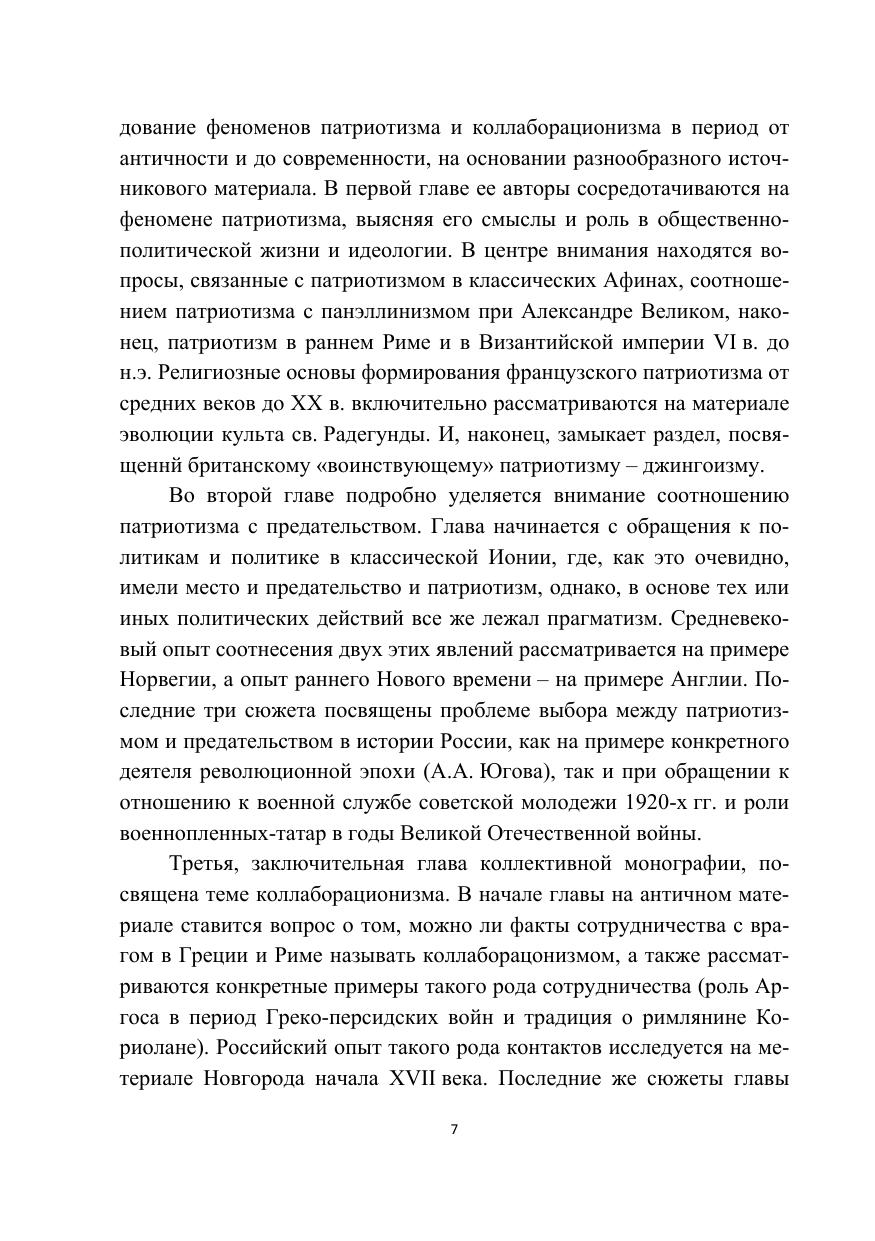 дование феноменов патриотизма и коллаборационизма в период от античности и до современности, на основании разнообразного источникового материала. В первой главе ее авторы сосредотачиваются на феномене патриотизма, выясняя его смыслы и роль в общественно-политической жизни и идеологии. В центре внимания находятся вопросы, связанные с патриотизмом в классических Афинах, соотношением патриотизма с панэллинизмом при Александре Великом, наконец, патриотизм в раннем Риме и в Византийской империи VI в. до н.э. Религиозные основы формирования французского патриотизма от средних веков до XX в. включительно рассматриваются на материале эволюции культа св. Радегунды. И, наконец, замыкает раздел, посвященнй британскому «воинствующему» патриотизму – джингоизму.

Во второй главе подробно уделяется внимание соотношению патриотизма с предательством. Глава начинается с обращения к политикам и политике в классической Ионии, где, как это очевидно, имели место и предательство и патриотизм, однако, в основе тех или иных политических действий все же лежал прагматизм. Средневековый опыт соотнесения двух этих явлений рассматривается на примере Норвегии, а опыт раннего Нового времени – на примере Англии. Последние три сюжета посвящены проблеме выбора между патриотизмом и предательством в истории России, как на примере конкретного деятеля революционной эпохи (А.А. Югова), так и при обращении к отношению к военной службе советской молодежи 1920-х гг. и роли военнопленных-татар в годы Великой Отечественной войны.

Третья, заключительная глава коллективной монографии, посвящена теме коллаборационизма. В начале главы на античном материале ставится вопрос о том, можно ли факты сотрудничества с врагом в Греции и Риме называть коллаборацонизмом, а также рассматриваются конкретные примеры такого рода сотрудничества (роль Аргоса в период Греко-персидских войн и традиция о римлянине Кориолане). Российский опыт такого рода контактов исследуется на метериале Новгорода начала XVII века. Последние же сюжеты главы

7